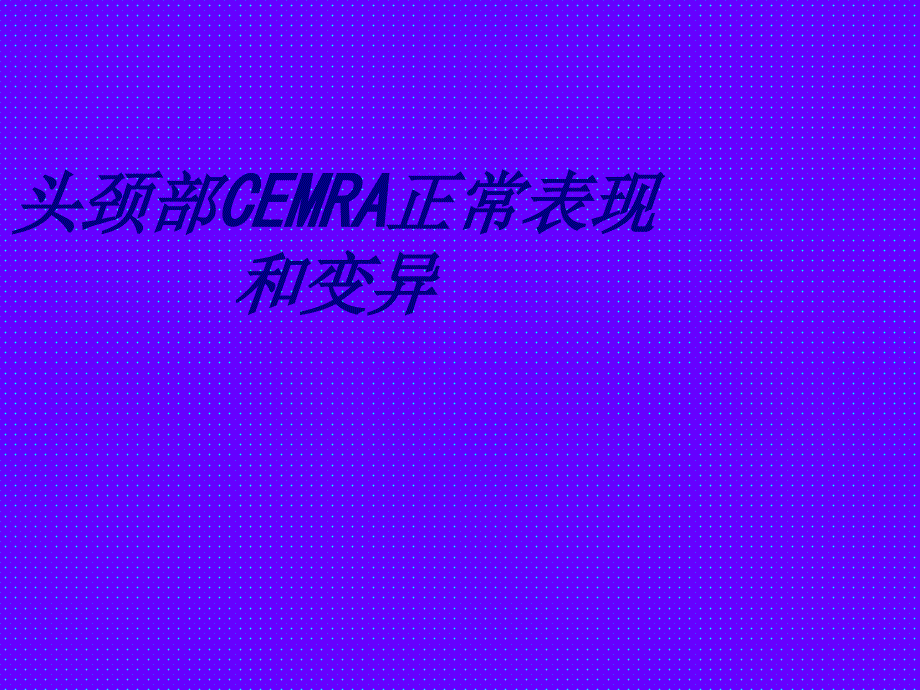 头颈部CEMRA正常表现和变异